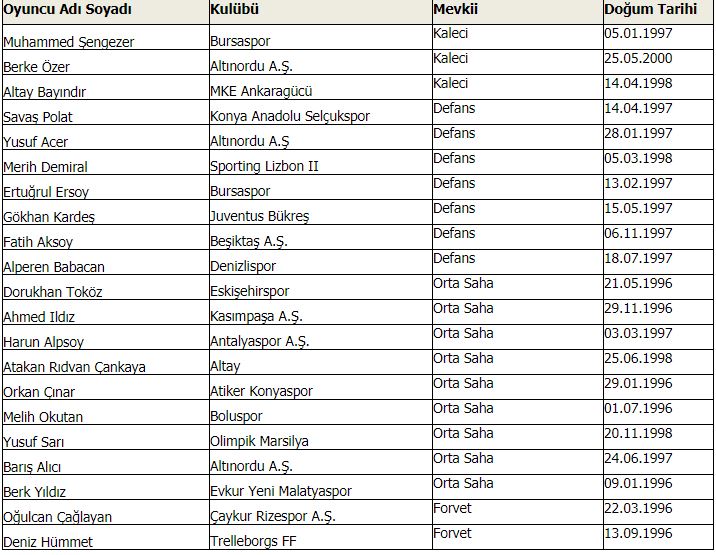 | Oyuncu Adı Soyadı | Kulübü | Mevkii | Doğum Tarihi |
|---|---|---|---|
| Muhammed Şengezer | Bursaspor | Kaleci | 05.01.1997 |
| Berke Özer | Altınordu A.Ş. | Kaleci | 25.05.2000 |
| Altay Bayındır | MKE Ankaragücü | Kaleci | 14.04.1998 |
| Savaş Polat | Konya Anadolu Selçukspor | Defans | 14.04.1997 |
| Yusuf Acer | Altınordu A.Ş | Defans | 28.01.1997 |
| Merih Demiral | Sporting Lizbon II | Defans | 05.03.1998 |
| Ertuğrul Ersoy | Bursaspor | Defans | 13.02.1997 |
| Gökhan Kardeş | Juventus Bükreş | Defans | 15.05.1997 |
| Fatih Aksoy | Beşiktaş A.Ş. | Defans | 06.11.1997 |
| Alperen Babacan | Denizlispor | Defans | 18.07.1997 |
| Dorukhan Toköz | Eskişehirspor | Orta Saha | 21.05.1996 |
| Ahmed Ildız | Kasımpaşa A.Ş. | Orta Saha | 29.11.1996 |
| Harun Alpsoy | Antalyaspor A.Ş. | Orta Saha | 03.03.1997 |
| Atakan Rıdvan Çankaya | Altay | Orta Saha | 25.06.1998 |
| Orkan Çınar | Atiker Konyaspor | Orta Saha | 29.01.1996 |
| Melih Okutan | Boluspor | Orta Saha | 01.07.1996 |
| Yusuf Sarı | Olimpik Marsilya | Orta Saha | 20.11.1998 |
| Barış Alıcı | Altınordu A.Ş. | Orta Saha | 24.06.1997 |
| Berk Yıldız | Evkur Yeni Malatyaspor | Orta Saha | 09.01.1996 |
| Oğulcan Çağlayan | Çaykur Rizespor A.Ş. | Forvet | 22.03.1996 |
| Deniz Hümmet | Trelleborgs FF | Forvet | 13.09.1996 |